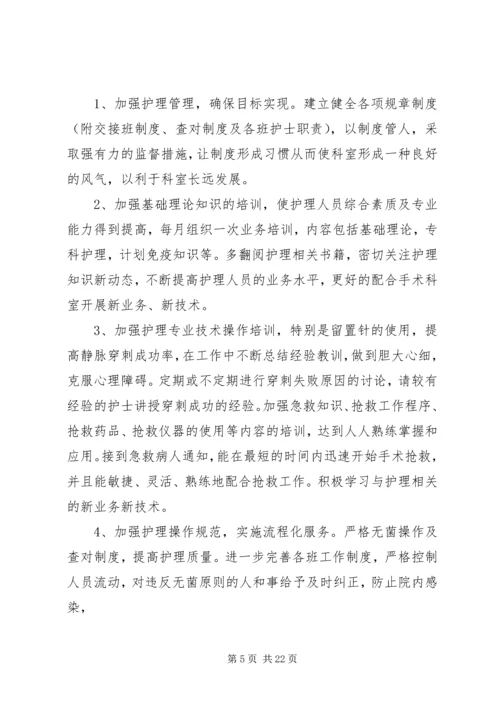 1、加强护理管理，确保目标实现。建立健全各项规章制度（附交接班制度、查对制度及各班护士职责），以制度管人，采取强有力的监督措施，让制度形成习惯从而使科室形成一种良好的风气，以利于科室长远发展。

2、加强基础理论知识的培训，使护理人员综合素质及专业能力得到提高，每月组织一次业务培训，内容包括基础理论，专科护理，计划免疫知识等。多翻阅护理相关书籍，密切关注护理知识新动态，不断提高护理人员的业务水平，更好的配合手术科室开展新业务、新技术。

3、加强护理专业技术操作培训，特别是留置针的使用，提高静脉穿刺成功率，在工作中不断总结经验教训，做到胆大心细，克服心理障碍。定期或不定期进行穿刺失败原因的讨论，请较有经验的护士讲授穿刺成功的经验。加强急救知识、抢救工作程序、抢救药品、抢救仪器的使用等内容的培训，达到人人熟练掌握和应用。接到急救病人通知，能在最短的时间内迅速开始手术抢救，并且能敏捷、灵活、熟练地配合抢救工作。积极学习与护理相关的新业务新技术。

4、加强护理操作规范，实施流程化服务。严格无菌操作及查对制度，提高护理质量。进一步完善各班工作制度，严格控制人员流动，对违反无菌原则的人和事给予及时纠正，防止院内感染，

第 5 页 共 22 页